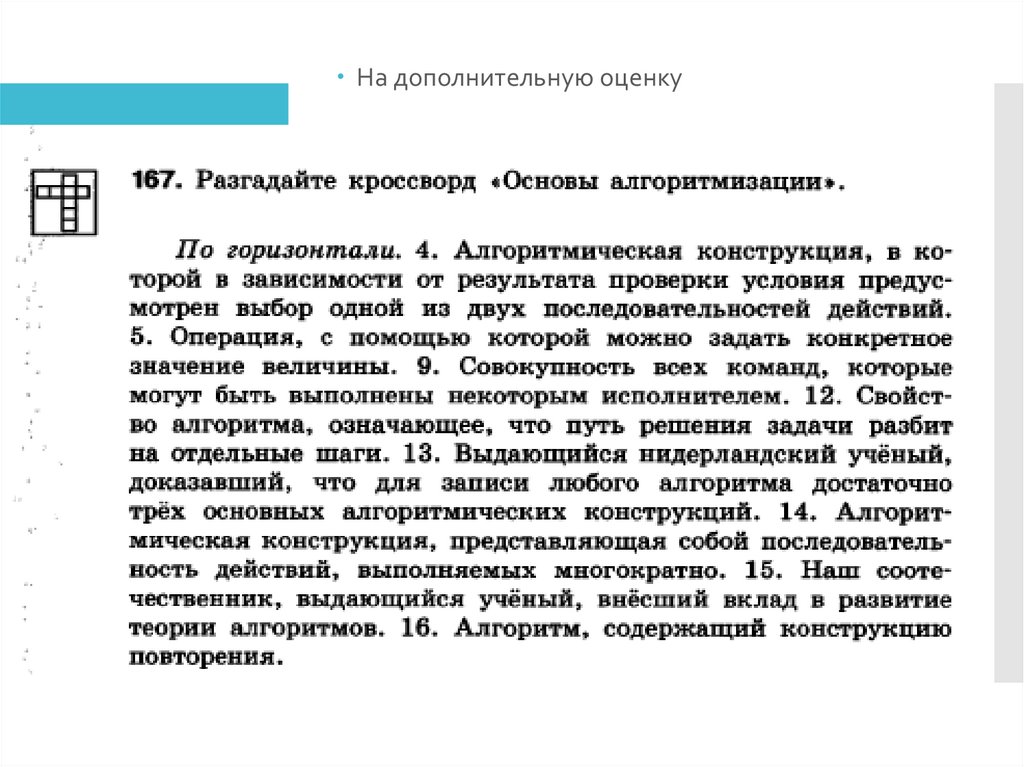 • На дополнительную оценку

167. Разгадайте кроссворд «Основы алгоритмизации».

По горизонтали. 4. Алгоритмическая конструкция, в которой в зависимости от результата проверки условия предусмотрен выбор одной из двух последовательностей действий. 5. Операция, с помощью которой можно задать конкретное значение величины. 9. Совокупность всех команд, которые могут быть выполнены некоторым исполнителем. 12. Свойство алгоритма, означающее, что путь решения задачи разбит на отдельные шаги. 13. Выдающийся нидерландский учёный, доказавший, что для записи любого алгоритма достаточно трёх основных алгоритмических конструкций. 14. Алгоритмическая конструкция, представляющая собой последовательность действий, выполняемых многократно. 15. Наш соотечественник, выдающийся учёный, внёсший вклад в развитие теории алгоритмов. 16. Алгоритм, содержащий конструкцию повторения.